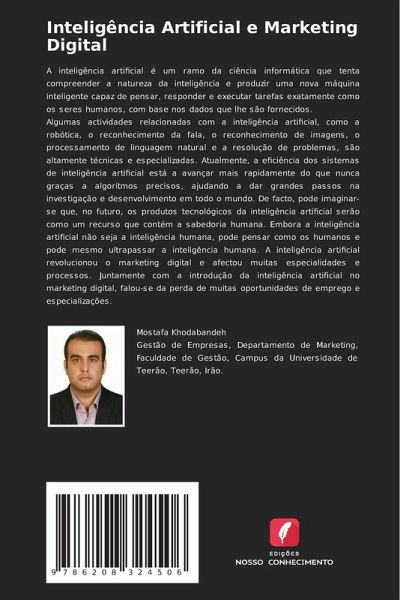 Inteligência Artificial e Marketing Digital

A inteligência artificial é um ramo da ciência informática que tenta compreender a natureza da inteligência e produzir uma nova máquina inteligente capaz de pensar, responder e executar tarefas exatamente como os seres humanos, com base nos dados que lhe são fornecidos.
Algumas actividades relacionadas com a inteligência artificial, como a robótica, o reconhecimento da fala, o reconhecimento de imagens, o processamento de linguagem natural e a resolução de problemas, são altamente técnicas e especializadas. Atualmente, a eficiência dos sistemas de inteligência artificial está a avançar mais rapidamente do que nunca graças a algoritmos precisos, ajudando a dar grandes passos na investigação e desenvolvimento em todo o mundo. De facto, pode imaginar-se que, no futuro, os produtos tecnológicos da inteligência artificial serão como um recurso que contém a sabedoria humana. Embora a inteligência artificial não seja a inteligência humana, pode pensar como os humanos e pode mesmo ultrapassar a inteligência humana. A inteligência artificial revolucionou o marketing digital e afectou muitas especialidades e processos. Juntamente com a introdução da inteligência artificial no marketing digital, falou-se da perda de muitas oportunidades de emprego e especializações.

Mostafa Khodabandeh
Gestão de Empresas, Departamento de Marketing, Faculdade de Gestão, Campus da Universidade de Teerão, Teerão, Irão.

9 786208 324506

EDIÇÕES
NOSSO CONHECIMENTO